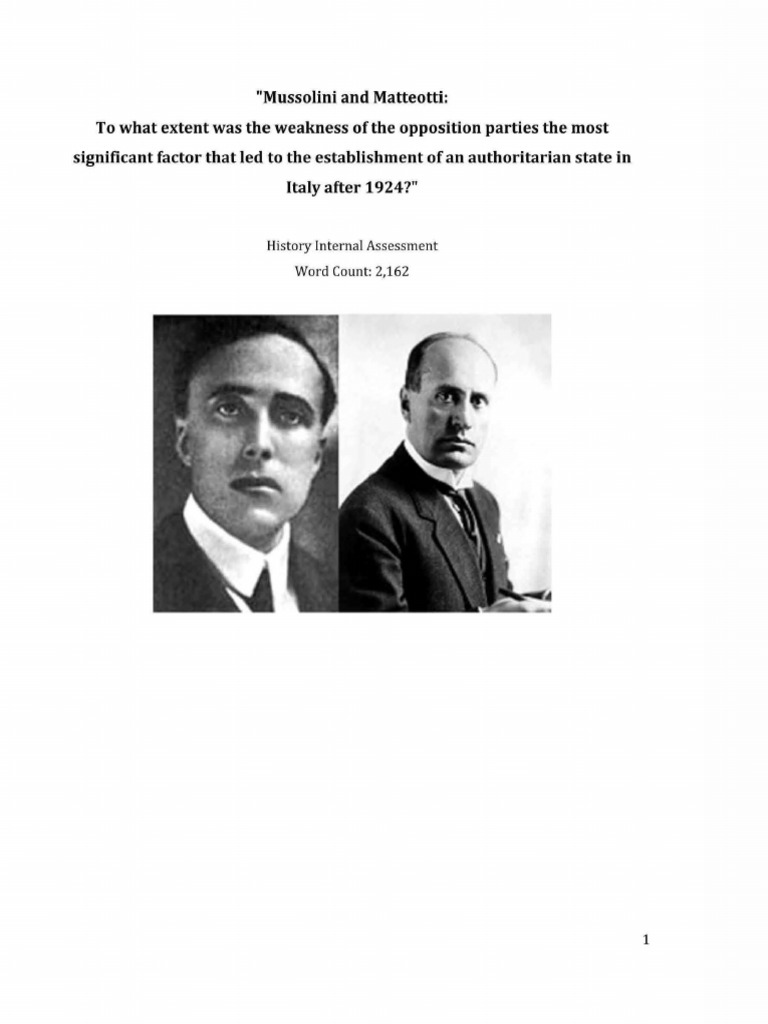 "Mussolini and Matteotti:
To what extent was the weakness of the opposition parties the most significant factor that led to the establishment of an authoritarian state in Italy after 1924?"

History Internal Assessment
Word Count: 2,162

1